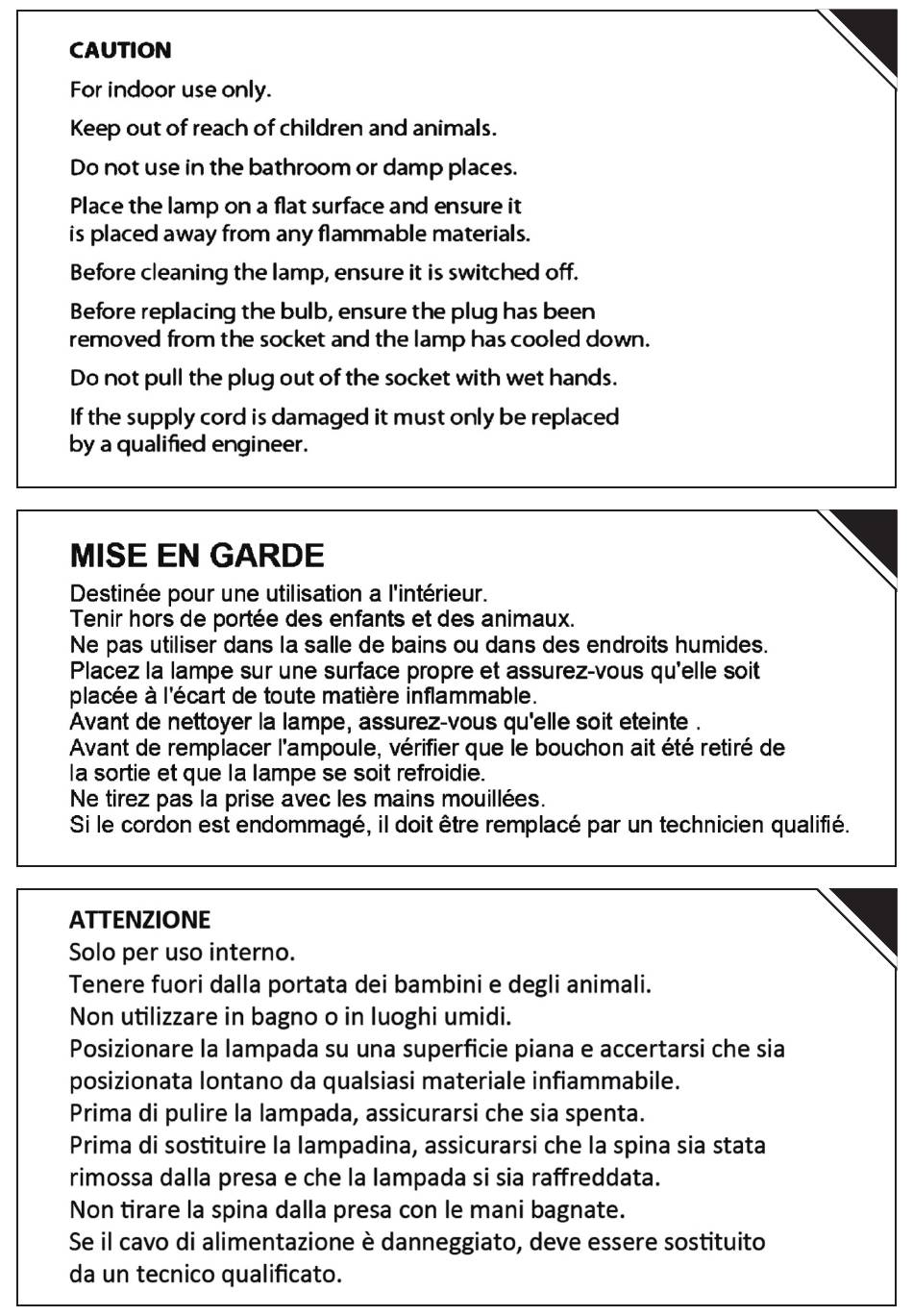 CAUTION

For indoor use only.

Keep out of reach of children and animals.

Do not use in the bathroom or damp places.

Place the lamp on a flat surface and ensure it is placed away from any flammable materials.

Before cleaning the lamp, ensure it is switched off.

Before replacing the bulb, ensure the plug has been removed from the socket and the lamp has cooled down.

Do not pull the plug out of the socket with wet hands.

If the supply cord is damaged it must only be replaced by a qualified engineer.

MISE EN GARDE

Destinée pour une utilisation a l'intérieur.
Tenir hors de portée des enfants et des animaux.
Ne pas utiliser dans la salle de bains ou dans des endroits humides.
Placez la lampe sur une surface propre et assurez-vous qu'elle soit placée à l'écart de toute matière inflammable.
Avant de nettoyer la lampe, assurez-vous qu'elle soit eteinte .
Avant de remplacer l'ampoule, vérifier que le bouchon ait été retiré de la sortie et que la lampe se soit refroidie.
Ne tirez pas la prise avec les mains mouillées.
Si le cordon est endommagé, il doit être remplacé par un technicien qualifié.

ATTENZIONE
Solo per uso interno.
Tenere fuori dalla portata dei bambini e degli animali.
Non utilizzare in bagno o in luoghi umidi.
Posizionare la lampada su una superficie piana e accertarsi che sia posizionata lontano da qualsiasi materiale infiammabile.
Prima di pulire la lampada, assicurarsi che sia spenta.
Prima di sostituire la lampadina, assicurarsi che la spina sia stata rimossa dalla presa e che la lampada si sia raffreddata.
Non tirare la spina dalla presa con le mani bagnate.
Se il cavo di alimentazione è danneggiato, deve essere sostituito da un tecnico qualificato.